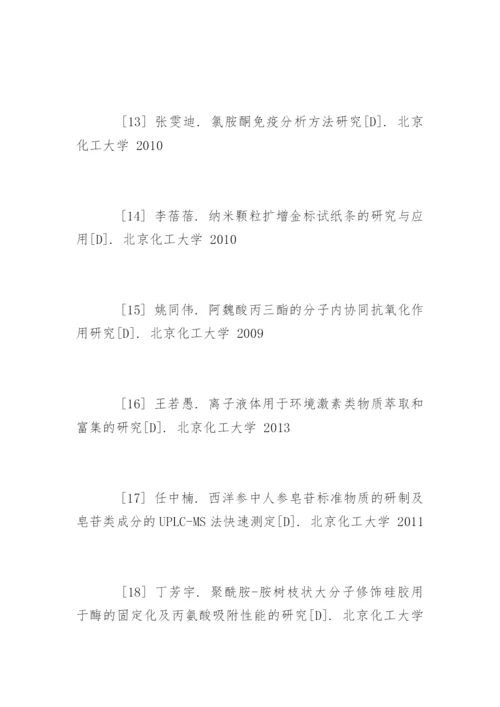 [13] 张雯迪. 氯胺酮免疫分析方法研究[D]. 北京化工大学 2010

[14] 李蓓蓓. 纳米颗粒扩增金标试纸条的研究与应用[D]. 北京化工大学 2010

[15] 姚同伟. 阿魏酸丙三酯的分子内协同抗氧化作用研究[D]. 北京化工大学 2009

[16] 王若愚. 离子液体用于环境激素类物质萃取和富集的研究[D]. 北京化工大学 2013

[17] 任中楠. 西洋参中人参皂苷标准物质的研制及皂苷类成分的UPLC-MS法快速测定[D]. 北京化工大学 2011

[18] 丁芳宇. 聚酰胺-胺树枝状大分子修饰硅胶用于酶的固定化及丙氨酸吸附性能的研究[D]. 北京化工大学